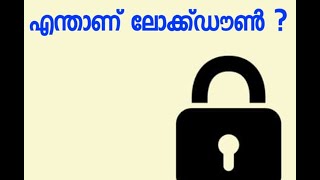 എന്താണ് ലോക്ക്ഡൗൺ ?